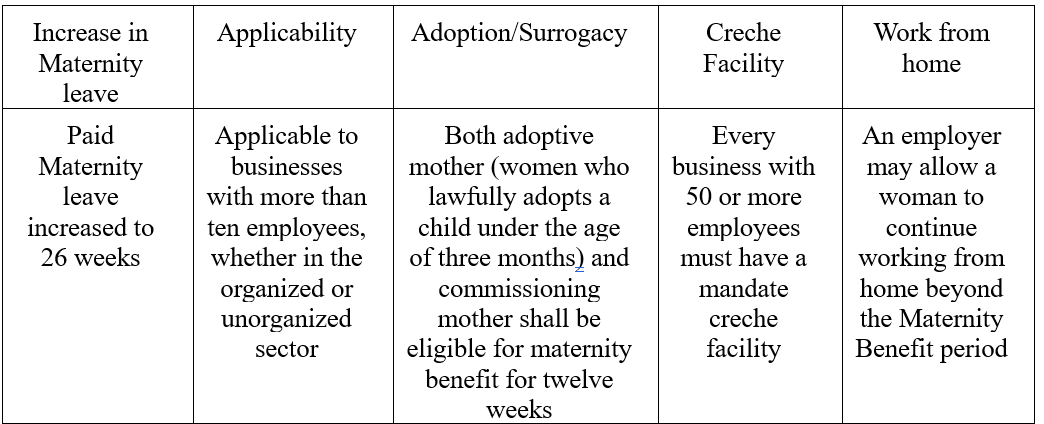 | Increase in Maternity leave | Applicability | Adoption/Surrogacy | Creche Facility | Work from home |
|---|---|---|---|---|
| Paid Maternity leave increased to 26 weeks | Applicable to businesses with more than ten employees, whether in the organized or unorganized sector | Both adoptive mother (women who lawfully adopts a child under the age of three months) and commissioning mother shall be eligible for maternity benefit for twelve weeks | Every business with 50 or more employees must have a mandate creche facility | An employer may allow a woman to continue working from home beyond the Maternity Benefit period |